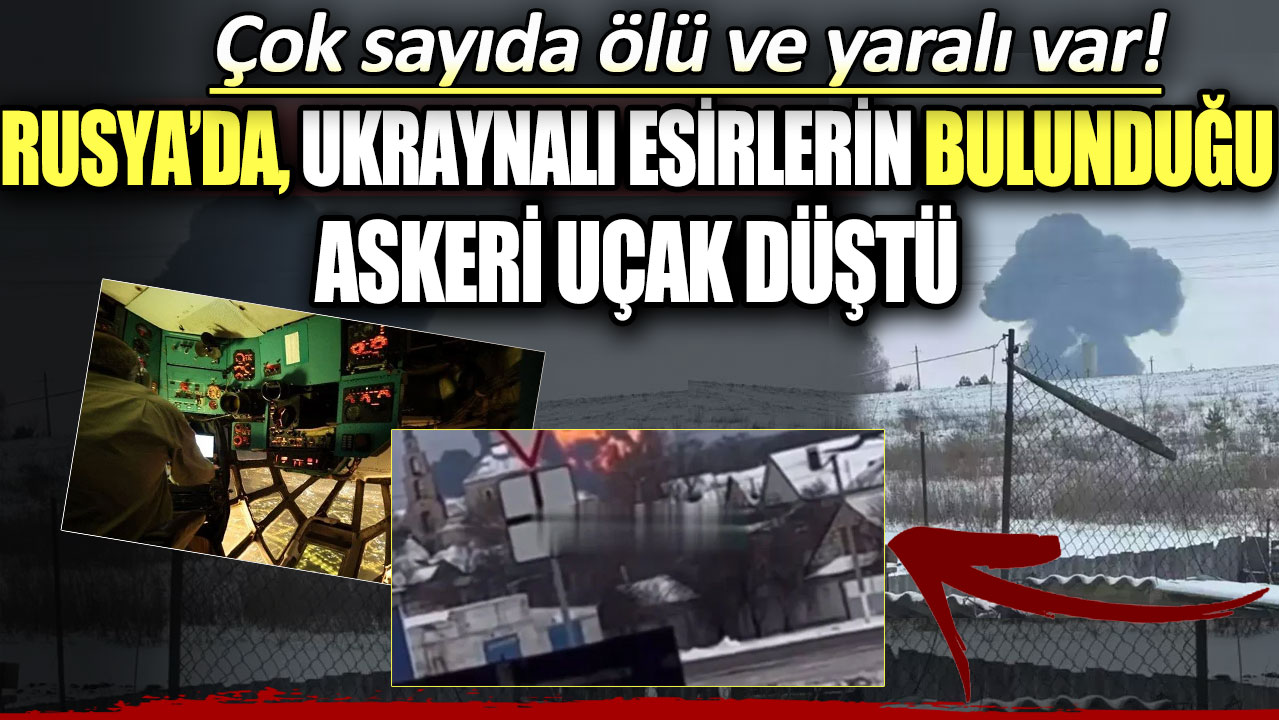 Çok sayıda ölü ve yaralı var!

RUSYA'DA, UKRAYNALI ESİRLERİN BULUNDUĞU ASKERİ UÇAK DÜŞTÜ